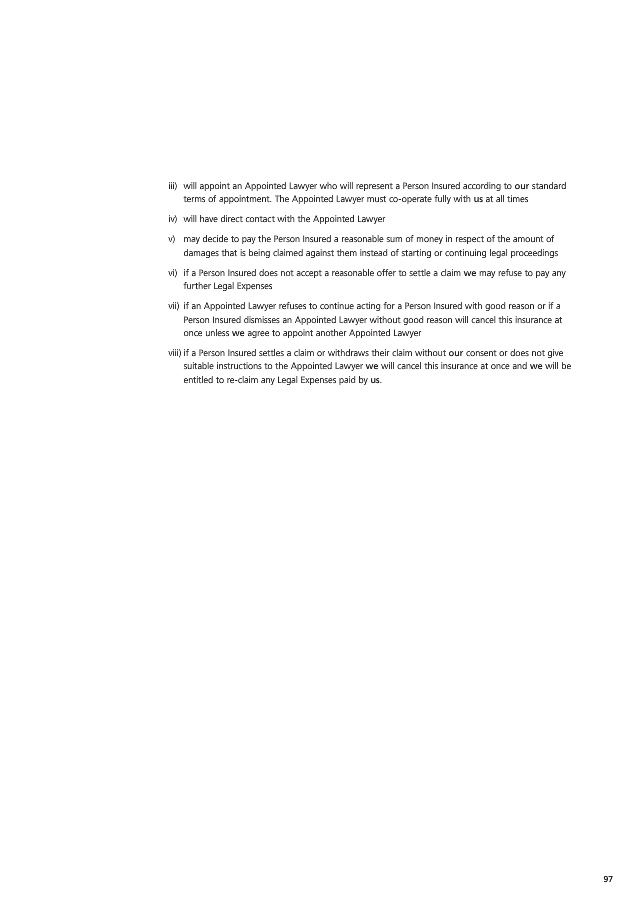 iii) will appoint an Appointed Lawyer who will represent a Person Insured according to our standard terms of appointment. The Appointed Lawyer must co-operate fully with us at all times

iv) will have direct contact with the Appointed Lawyer

v) may decide to pay the Person Insured a reasonable sum of money in respect of the amount of damages that is being claimed against them instead of starting or continuing legal proceedings

vi) if a Person Insured does not accept a reasonable offer to settle a claim we may refuse to pay any further Legal Expenses

vii) if an Appointed Lawyer refuses to continue acting for a Person Insured with good reason or if a Person Insured dismisses an Appointed Lawyer without good reason will cancel this insurance at once unless we agree to appoint another Appointed Lawyer

viii) if a Person Insured settles a claim or withdraws their claim without our consent or does not give suitable instructions to the Appointed Lawyer we will cancel this insurance at once and we will be entitled to re-claim any Legal Expenses paid by us.

97